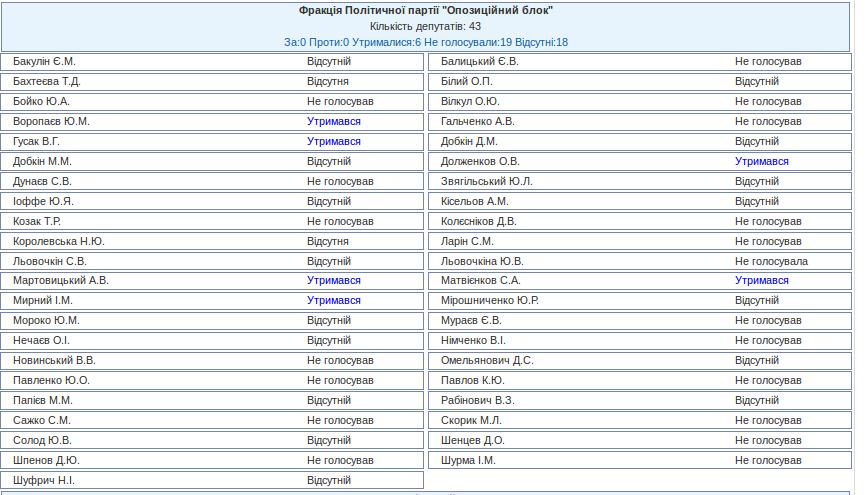 Фракція Політичної партії "Опозиційний блок"
Кількість депутатів: 43
За:0 Проти:0 Утрималися:6 Не голосували:19 Відсутні:18

| | | | |
|---|---|---|---|
| Бакулін Є.М. | Відсутній | Балицький Є.В. | Не голосував |
| Бахтеєва Т.Д. | Відсутня | Білий О.П. | Відсутній |
| Бойко Ю.А. | Не голосував | Вілкул О.Ю. | Не голосував |
| Воропаєв Ю.М. | Утримався | Гальченко А.В. | Не голосував |
| Гусак В.Г. | Утримався | Добкін Д.М. | Відсутній |
| Добкін М.М. | Відсутній | Долженков О.В. | Утримався |
| Дунаєв С.В. | Не голосував | Звягільський Ю.Л. | Відсутній |
| Іоффе Ю.Я. | Відсутній | Кісельов А.М. | Відсутній |
| Козак Т.Р. | Не голосував | Колєсніков Д.В. | Не голосував |
| Королевська Н.Ю. | Відсутня | Ларін С.М. | Не голосував |
| Льовочкін С.В. | Відсутній | Льовочкіна Ю.В. | Не голосувала |
| Мартовицький А.В. | Утримався | Матвієнков С.А. | Утримався |
| Мирний І.М. | Утримався | Мірошниченко Ю.Р. | Відсутній |
| Мороко Ю.М. | Відсутній | Мураєв Є.В. | Не голосував |
| Нечаєв О.І. | Відсутній | Німченко В.І. | Не голосував |
| Новинський В.В. | Не голосував | Омельянович Д.С. | Відсутній |
| Павленко Ю.О. | Не голосував | Павлов К.Ю. | Не голосував |
| Папієв М.М. | Відсутній | Рабінович В.З. | Відсутній |
| Сажко С.М. | Не голосував | Скорик М.Л. | Не голосував |
| Солод Ю.В. | Відсутній | Шенцев Д.О. | Не голосував |
| Шпенов Д.Ю. | Не голосував | Шурма І.М. | Не голосував |
| Шуфрич Н.І. | Відсутній | | |